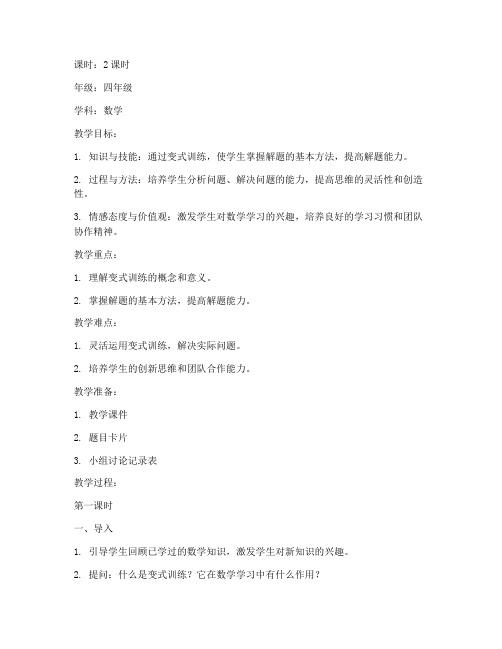 课时：2 课时

年级：四年级

学科：数学

教学目标：

1. 知识与技能：通过变式训练，使学生掌握解题的基本方法，提高解题能力。

2. 过程与方法：培养学生分析问题、解决问题的能力，提高思维的灵活性和创造性。

3. 情感态度与价值观：激发学生对数学学习的兴趣，培养良好的学习习惯和团队协作精神。

教学重点：

1. 理解变式训练的概念和意义。

2. 掌握解题的基本方法，提高解题能力。

教学难点：

1. 灵活运用变式训练，解决实际问题。

2. 培养学生的创新思维和团队合作能力。

教学准备：

1. 教学课件

2. 题目卡片

3. 小组讨论记录表

教学过程：

第一课时

一、导入

1. 引导学生回顾已学过的数学知识，激发学生对新知识的兴趣。

2. 提问：什么是变式训练？它在数学学习中有什么作用？